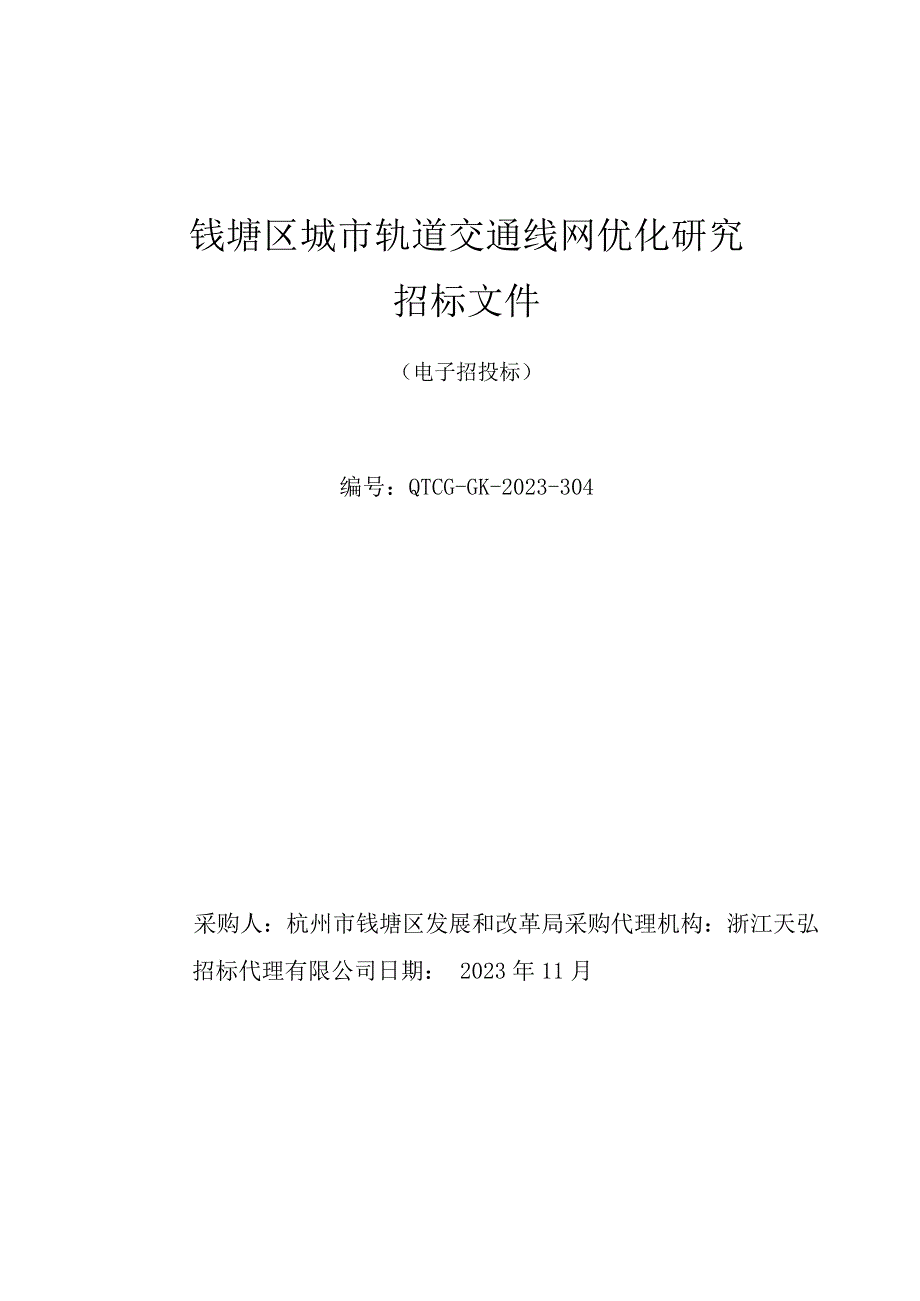 钱塘区城市轨道交通线网优化研究

招标文件

（电子招投标）

编号：QTCG-GK-2023-304

采购人：杭州市钱塘区发展和改革局采购代理机构：浙江天弘招标代理有限公司日期： 2023 年 11 月